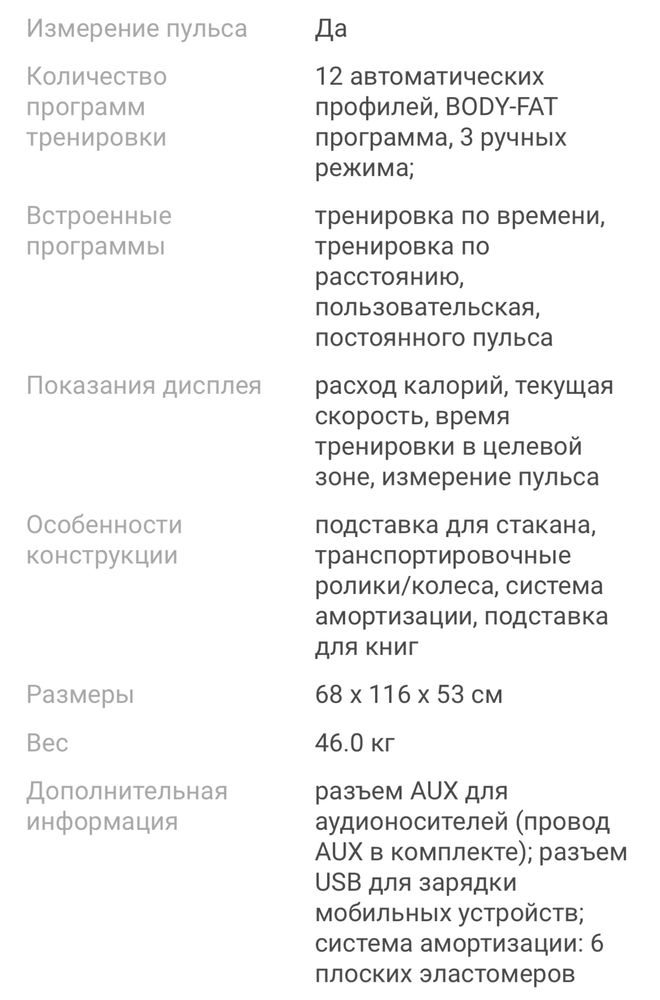 | | |
|---|---|
| Измерение пульса | Да |
| Количество программ тренировки | 12 автоматических профилей, BODY-FAT программа, 3 ручных режима; |
| Встроенные программы | тренировка по времени, тренировка по расстоянию, пользовательская, постоянного пульса |
| Показания дисплея | расход калорий, текущая скорость, время тренировки в целевой зоне, измерение пульса |
| Особенности конструкции | подставка для стакана, транспортировочные ролики/колеса, система амортизации, подставка для книг |
| Размеры | 68 x 116 x 53 см |
| Вес | 46.0 кг |
| Дополнительная информация | разъем AUX для аудионосителей (провод AUX в комплекте); разъем USB для зарядки мобильных устройств; система амортизации: 6 плоских эластомеров |